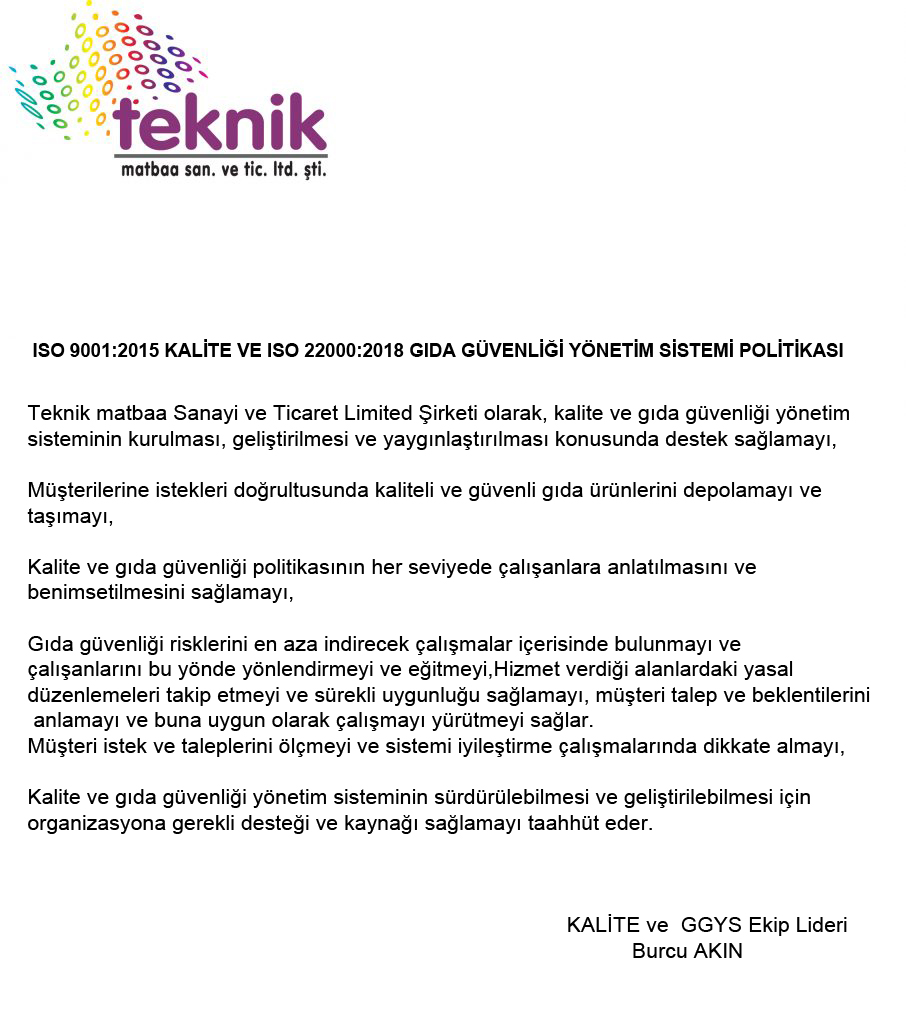 teknik
matbaa san. ve tic. ltd. şti.

ISO 9001:2015 KALİTE VE ISO 22000:2018 GIDA GÜVENLİĞİ YÖNETİM SİSTEMİ POLİTİKASI

Teknik matbaa Sanayi ve Ticaret Limited Şirketi olarak, kalite ve gıda güvenliği yönetim sisteminin kurulması, geliştirilmesi ve yaygınlaştırılması konusunda destek sağlamayı,

Müşterilerine istekleri doğrultusunda kaliteli ve güvenli gıda ürünlerini depolamayı ve taşımayı,

Kalite ve gıda güvenliği politikasının her seviyede çalışanlara anlatılmasını ve benimsetilmesini sağlamayı,

Gıda güvenliği risklerini en aza indirecek çalışmalar içerisinde bulunmayı ve çalışanlarını bu yönde yönlendirmeyi ve eğitmeyi,Hizmet verdiği alanlardaki yasal düzenlemeleri takip etmeyi ve sürekli uygunluğu sağlamayı, müşteri talep ve beklentilerini anlamayı ve buna uygun olarak çalışmayı yürütmeyi sağlar.
Müşteri istek ve taleplerini ölçmeyi ve sistemi iyileştirme çalışmalarında dikkate almayı,

Kalite ve gıda güvenliği yönetim sisteminin sürdürülebilmesi ve geliştirilebilmesi için organizasyona gerekli desteği ve kaynağı sağlamayı taahhüt eder.

KALİTE ve GGYS Ekip Lideri
Burcu AKIN